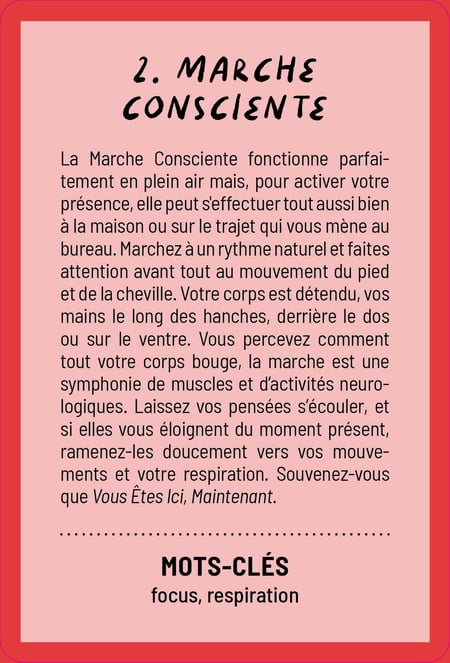 2. MARCHE CONSCIENTE

La Marche Consciente fonctionne parfaitement en plein air mais, pour activer votre présence, elle peut s'effectuer tout aussi bien à la maison ou sur le trajet qui vous mène au bureau. Marchez à un rythme naturel et faites attention avant tout au mouvement du pied et de la cheville. Votre corps est détendu, vos mains le long des hanches, derrière le dos ou sur le ventre. Vous percevez comment tout votre corps bouge, la marche est une symphonie de muscles et d'activités neurologiques. Laissez vos pensées s'écouler, et si elles vous éloignent du moment présent, ramenez-les doucement vers vos mouvements et votre respiration. Souvenez-vous que Vous Êtes Ici, Maintenant.

MOTS-CLÉS
focus, respiration